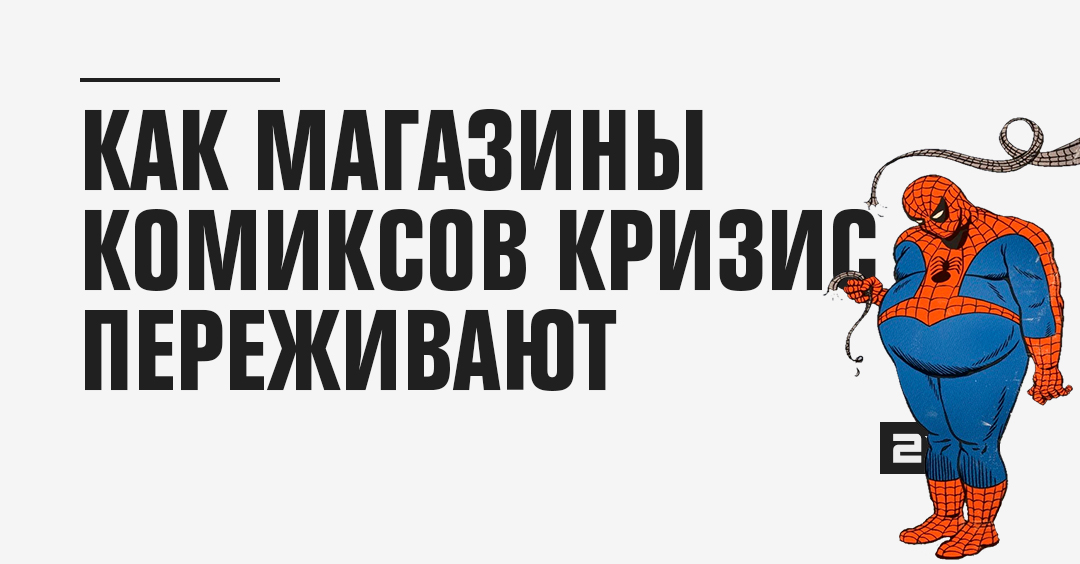 КАК МАГАЗИНЫ КОМИКСОВ КРИЗИС ПЕРЕЖИВАЮТ

2